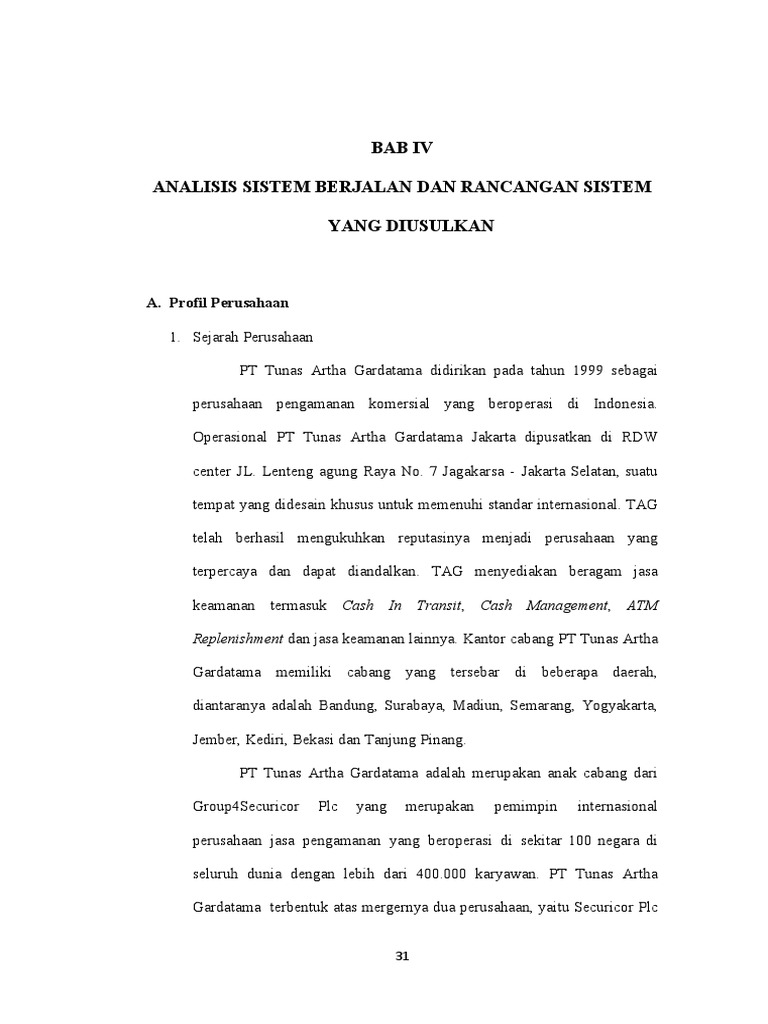 BAB IV

ANALISIS SISTEM BERJALAN DAN RANCANGAN SISTEM YANG DIUSULKAN

A. Profil Perusahaan

1. Sejarah Perusahaan

PT Tunas Artha Gardatama didirikan pada tahun 1999 sebagai perusahaan pengamanan komersial yang beroperasi di Indonesia. Operasional PT Tunas Artha Gardatama Jakarta dipusatkan di RDW center JL. Lenteng agung Raya No. 7 Jagakarsa - Jakarta Selatan, suatu tempat yang didesain khusus untuk memenuhi standar internasional. TAG telah berhasil mengukuhkan reputasinya menjadi perusahaan yang terpercaya dan dapat diandalkan. TAG menyediakan beragam jasa keamanan termasuk Cash In Transit, Cash Management, ATM Replenishment dan jasa keamanan lainnya. Kantor cabang PT Tunas Artha Gardatama memiliki cabang yang tersebar di beberapa daerah, diantaranya adalah Bandung, Surabaya, Madiun, Semarang, Yogyakarta, Jember, Kediri, Bekasi dan Tanjung Pinang.

PT Tunas Artha Gardatama adalah merupakan anak cabang dari Group4Securicor Plc yang merupakan pemimpin internasional perusahaan jasa pengamanan yang beroperasi di sekitar 100 negara di seluruh dunia dengan lebih dari 400.000 karyawan. PT Tunas Artha Gardatama terbentuk atas mergernya dua perusahaan, yaitu Securicor Plc

31